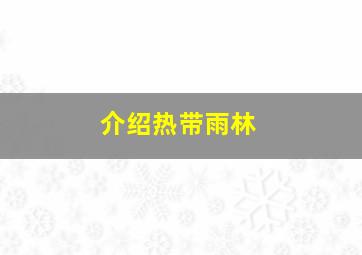 介绍热带雨林